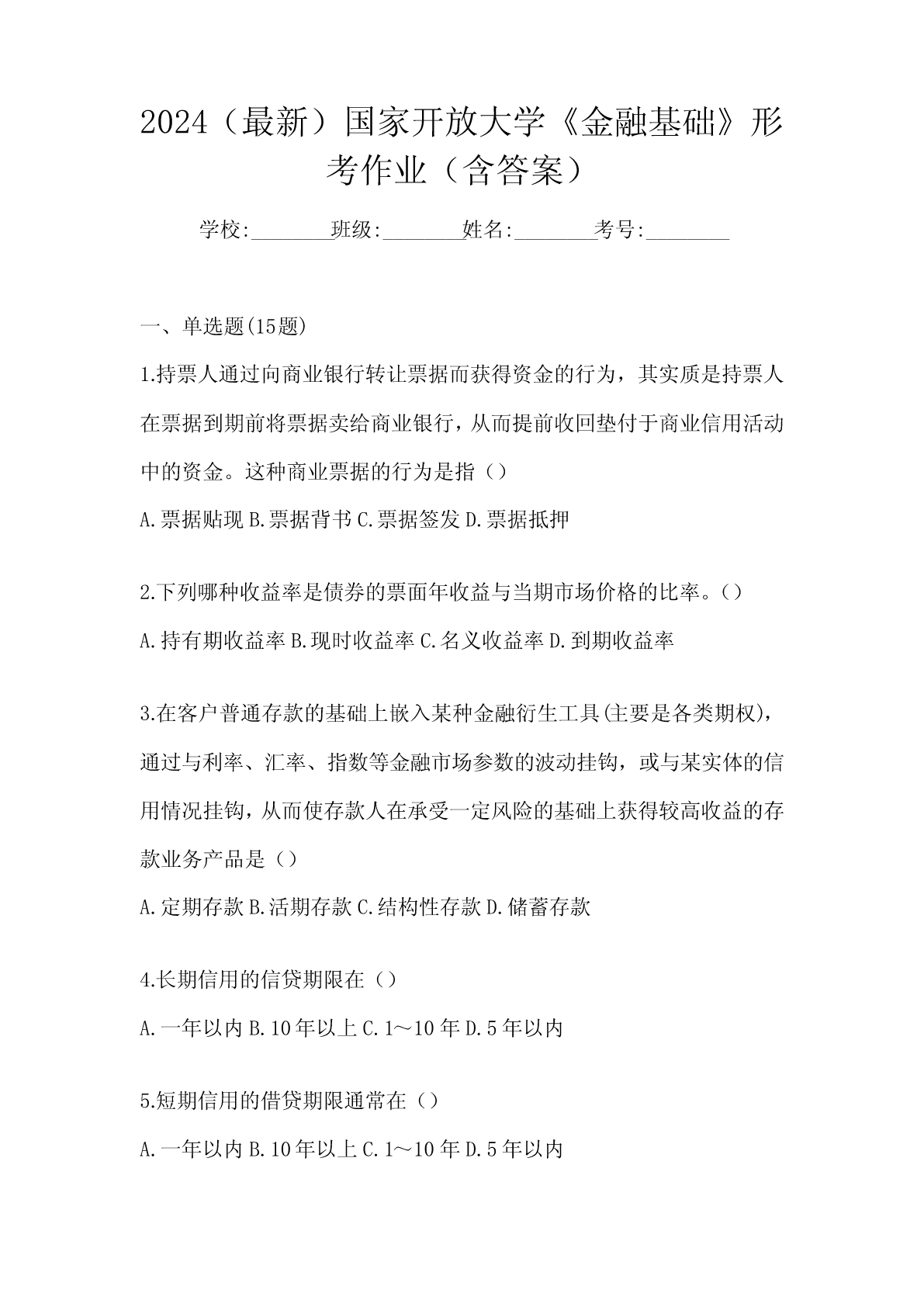 2024（最新）国家开放大学《金融基础》形考作业（含答案）

学校:________班级:________姓名:________考号:________

一、单选题(15题)

1.持票人通过向商业银行转让票据而获得资金的行为，其实质是持票人在票据到期前将票据卖给商业银行，从而提前收回垫付于商业信用活动中的资金。这种商业票据的行为是指（）

A.票据贴现 B.票据背书 C.票据签发 D.票据抵押

2.下列哪种收益率是债券的票面年收益与当期市场价格的比率。（）

A.持有期收益率 B.现时收益率 C.名义收益率 D.到期收益率

3.在客户普通存款的基础上嵌入某种金融衍生工具(主要是各类期权)，通过与利率、汇率、指数等金融市场参数的波动挂钩，或与某实体的信用情况挂钩，从而使存款人在承受一定风险的基础上获得较高收益的存款业务产品是（）

A.定期存款 B.活期存款 C.结构性存款 D.储蓄存款

4.长期信用的信贷期限在（）

A.一年以内 B.10年以上 C.1～10年 D.5年以内

5.短期信用的借贷期限通常在（）

A.一年以内 B.10年以上 C.1～10年 D.5年以内